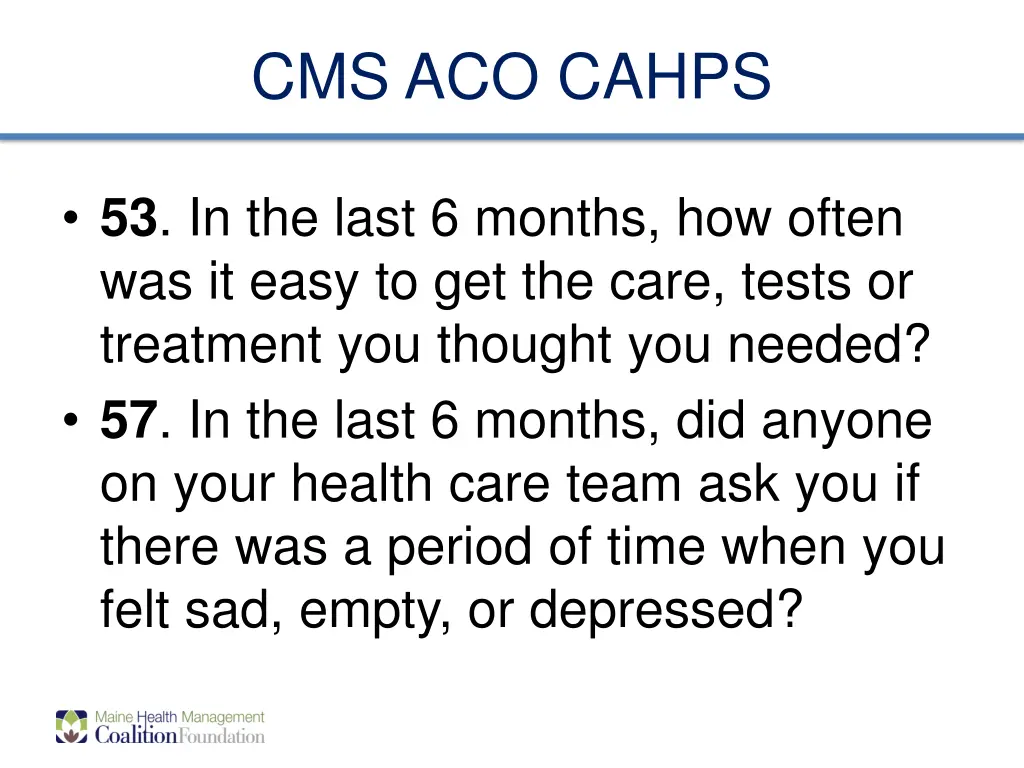 CMS ACO CAHPS

• 53. In the last 6 months, how often was it easy to get the care, tests or treatment you thought you needed?
• 57. In the last 6 months, did anyone on your health care team ask you if there was a period of time when you felt sad, empty, or depressed?

Maine Health Management Coalition Foundation